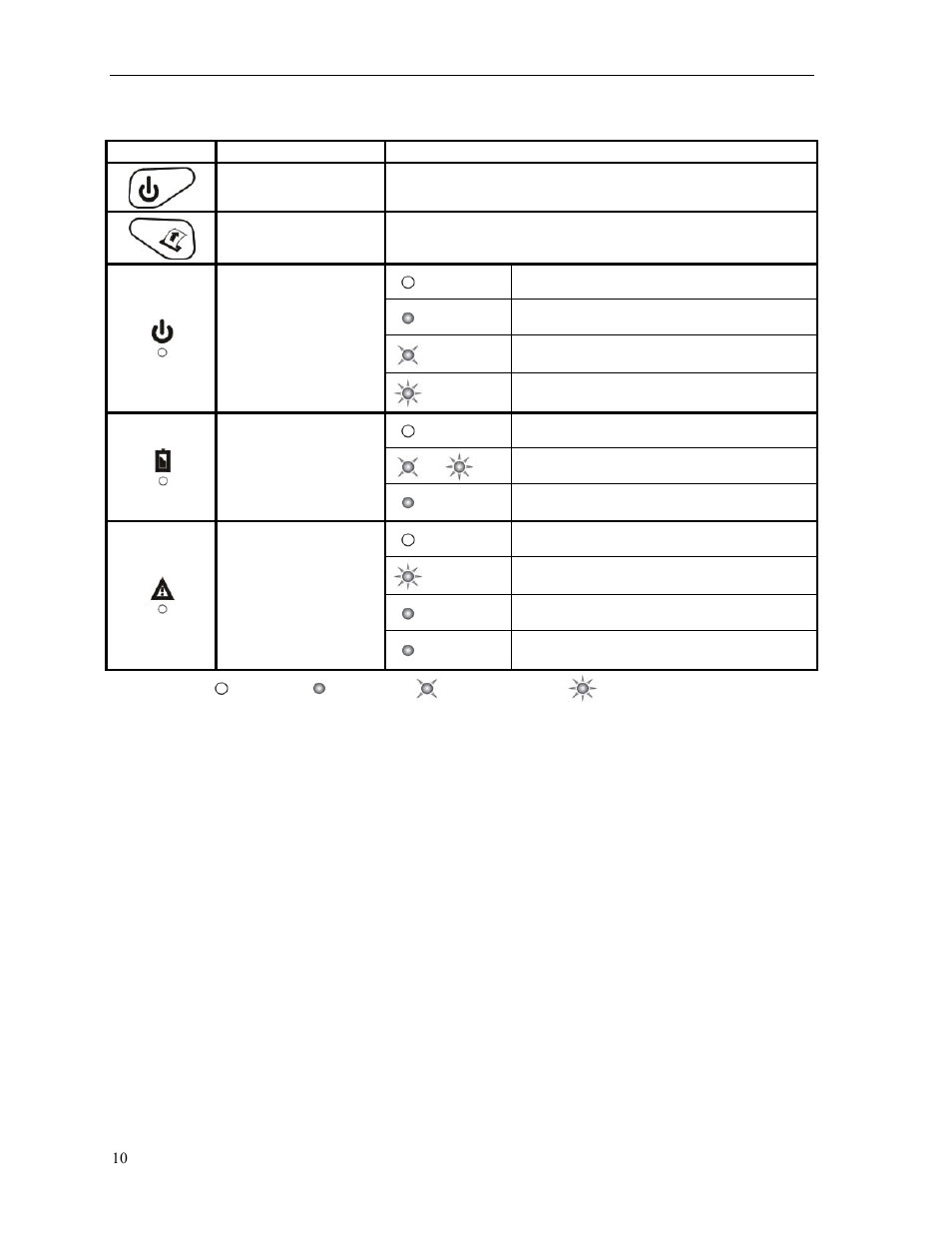 10